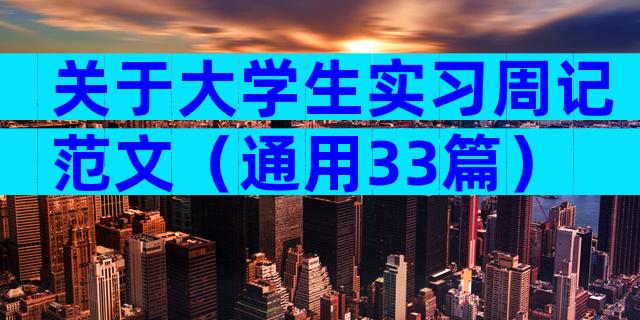 关于大学生实习周记范文（通用33篇）